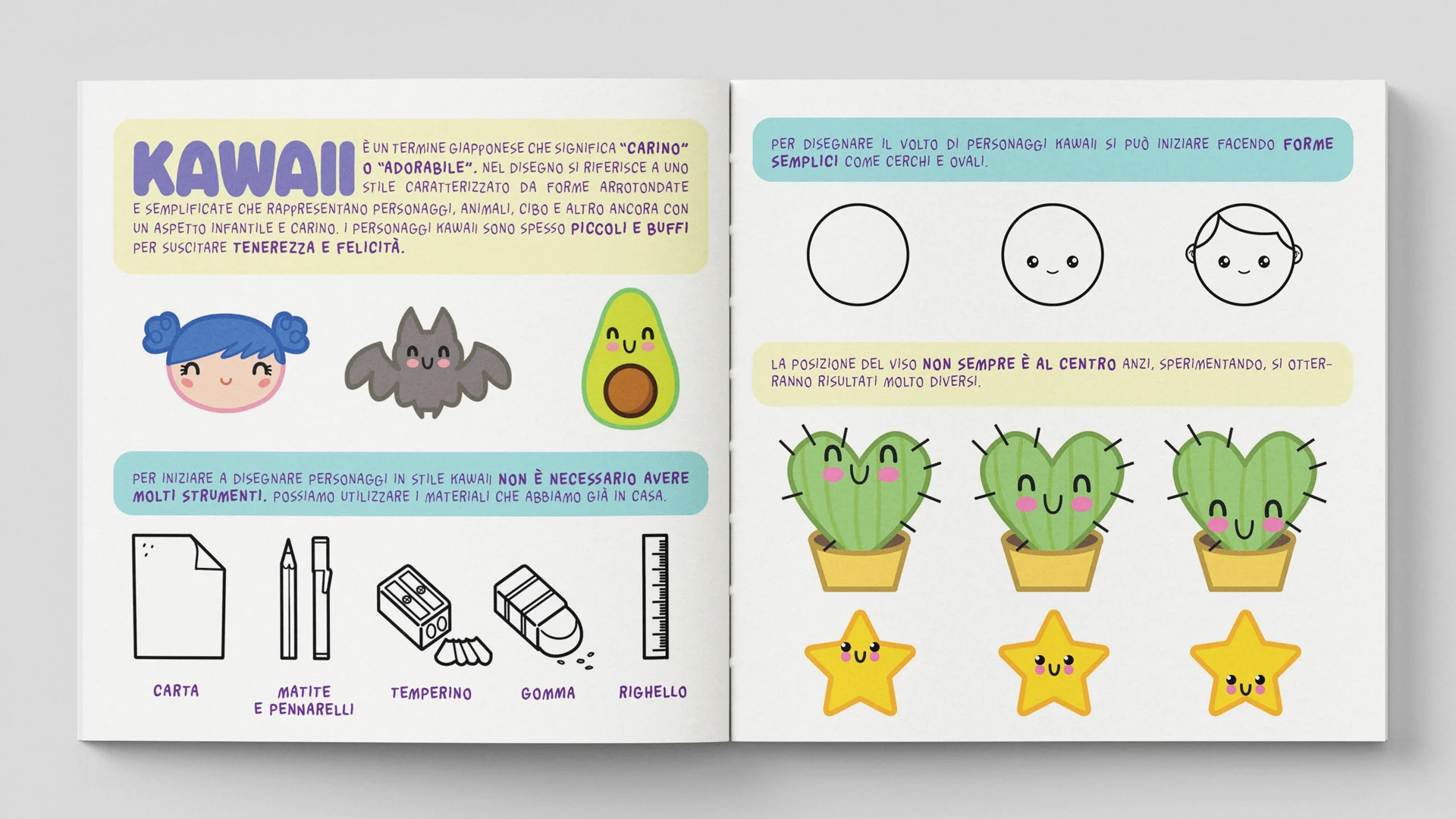 KAWAII È UN TERMINE GIAPPONESE CHE SIGNIFICA "CARINO" O "ADORABILE". NEL DISEGNO SI RIFERISCE A UNO STILE CARATTERIZZATO DA FORME ARROTONDATE E SEMPLIFICATE CHE RAPPRESENTANO PERSONAGGI, ANIMALI, CIBO E ALTRO ANCORA CON UN ASPETTO INFANTILE E CARINO. I PERSONAGGI KAWAII SONO SPESSO PICCOLI E BUFFI PER SUSCITARE TENEREZZA E FELICITÀ.

PER INIZIARE A DISEGNARE PERSONAGGI IN STILE KAWAII NON È NECESSARIO AVERE MOLTI STRUMENTI. POSSIAMO UTILIZZARE I MATERIALI CHE ABBIAMO GIÀ IN CASA.

CARTA

MATITE
E PENNARELLI

TEMPERINO

GOMMA

RIGHELLO

PER DISEGNARE IL VOLTO DI PERSONAGGI KAWAII SI PUÒ INIZIARE FACENDO FORME SEMPLICI COME CERCHI E OVALI.

LA POSIZIONE DEL VISO NON SEMPRE È AL CENTRO ANZI, SPERIMENTANDO, SI OTTERRANNO RISULTATI MOLTO DIVERSI.